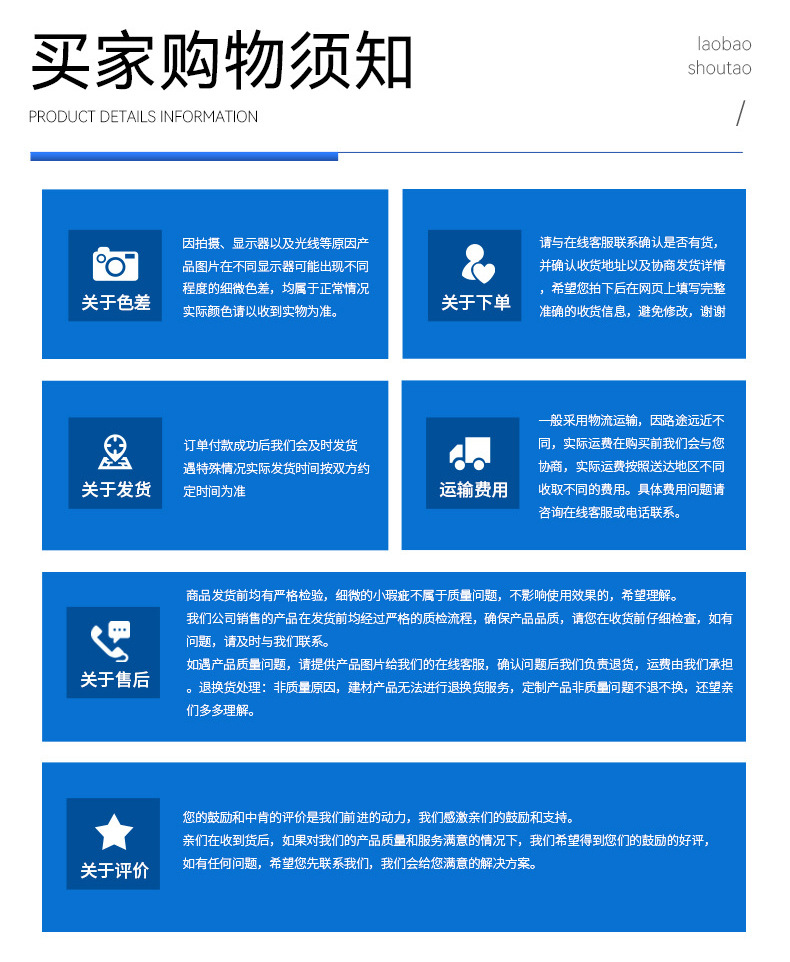 买家购物须知

laobao
shoutao

PRODUCT DETAILS INFORMATION

/

关于色差

因拍摄、显示器以及光线等原因产品图片在不同显示器可能出现不同程度的细微色差，均属于正常情况实际颜色请以收到实物为准。

关于下单

请与在线客服联系确认是否有货，并确认收货地址以及协商发货详情，希望您拍下后在网页上填写完整准确的收货信息，避免修改，谢谢

关于发货

订单付款成功后我们会及时发货遇特殊情况实际发货时间按双方约定时间为准

运输费用

一般采用物流运输，因路途远近不同，实际运费在购买前我们会与您协商，实际运费按照送达地区不同收取不同的费用。具体费用问题请咨询在线客服或电话联系。

关于售后

商品发货前均有严格检验，细微的小瑕疵不属于质量问题，不影响使用效果的，希望理解。
我们公司销售的产品在发货前均经过严格的质检流程，确保产品品质，请您在收货前仔细检查，如有问题，请及时与我们联系。
如遇产品质量问题，请提供产品图片给我们的在线客服，确认问题后我们负责退货，运费由我们承担。退换货处理：非质量原因，建材产品无法进行退换货服务，定制产品非质量问题不退不换，还望亲们多多理解。

关于评价

您的鼓励和中肯的评价是我们前进的动力，我们感激亲们的鼓励和支持。
亲们在收到货后，如果对我们的产品质量和服务满意的情况下，我们希望得到您们的鼓励的好评，如有任何问题，希望您先联系我们，我们会给您满意的解决方案。